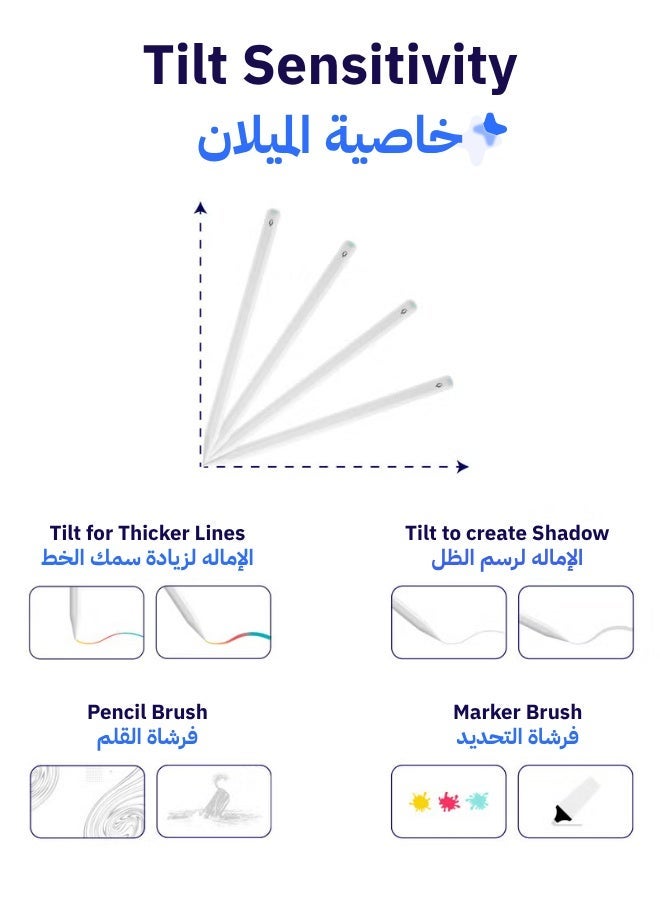 Tilt Sensitivity
خاصية الميلان

Tilt for Thicker Lines
الإماله لزيادة سمك الخط

Tilt to create Shadow
الإماله لرسم الظل

Pencil Brush
فرشاة القلم

Marker Brush
فرشاة التحديد